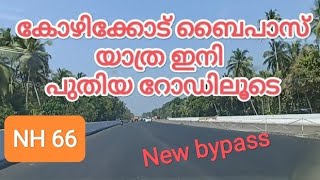 കോഴിക്കോട് ബൈപാസ്
യാത്ര ഇനി
പുതിയ റോഡിലൂടെ

NH 66

New bypass